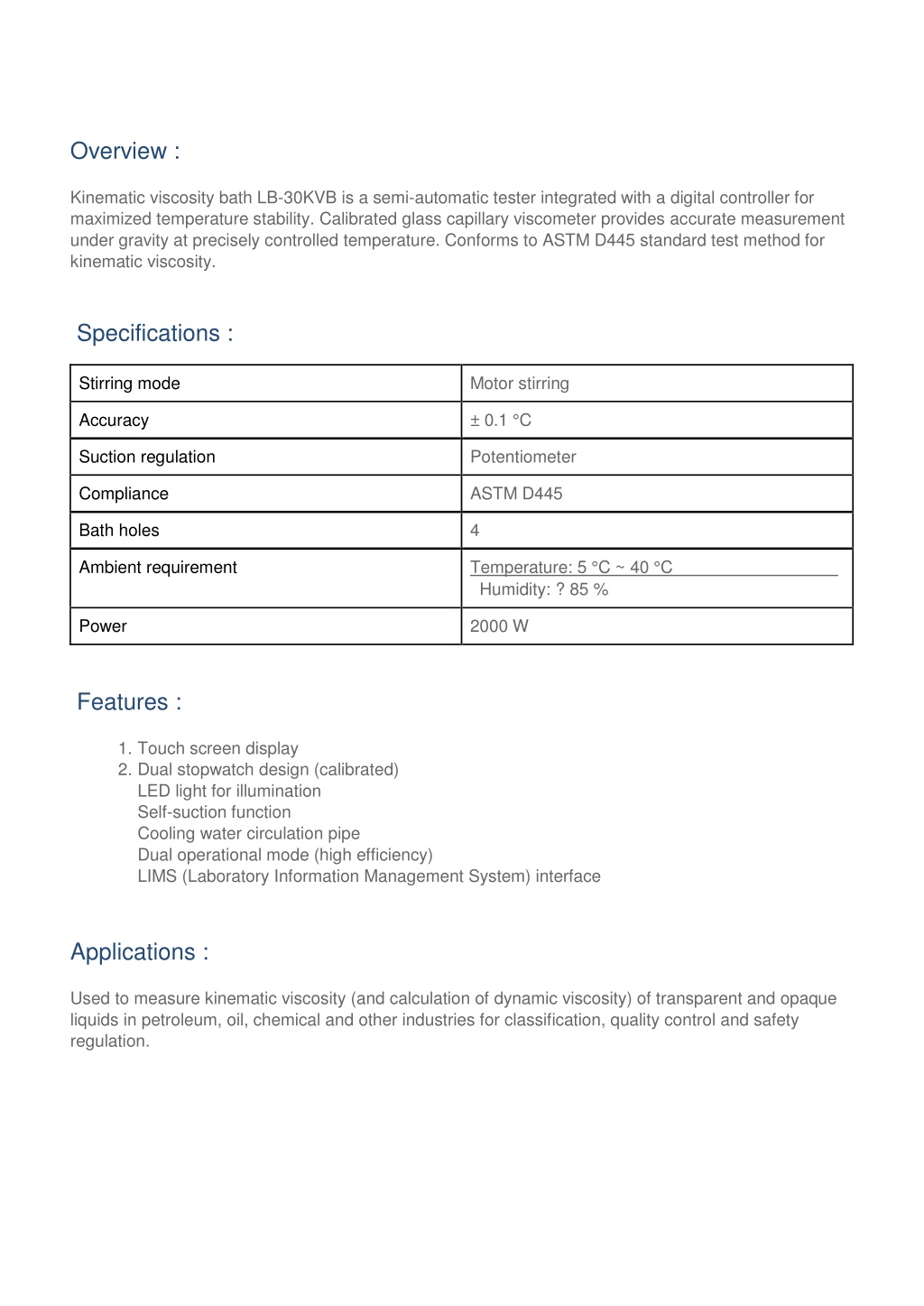 Overview :

Kinematic viscosity bath LB-30KVB is a semi-automatic tester integrated with a digital controller for maximized temperature stability. Calibrated glass capillary viscometer provides accurate measurement under gravity at precisely controlled temperature. Conforms to ASTM D445 standard test method for kinematic viscosity.

Specifications :

| Stirring mode | Motor stirring |
|---|---|
| Accuracy | ± 0.1 °C |
| Suction regulation | Potentiometer |
| Compliance | ASTM D445 |
| Bath holes | 4 |
| Ambient requirement | Temperature: 5 °C ~ 40 °C Humidity: ? 85 % |
| Power | 2000 W |

Features :

1. Touch screen display
2. Dual stopwatch design (calibrated)
LED light for illumination
Self-suction function
Cooling water circulation pipe
Dual operational mode (high efficiency)
LIMS (Laboratory Information Management System) interface

Applications :

Used to measure kinematic viscosity (and calculation of dynamic viscosity) of transparent and opaque liquids in petroleum, oil, chemical and other industries for classification, quality control and safety regulation.